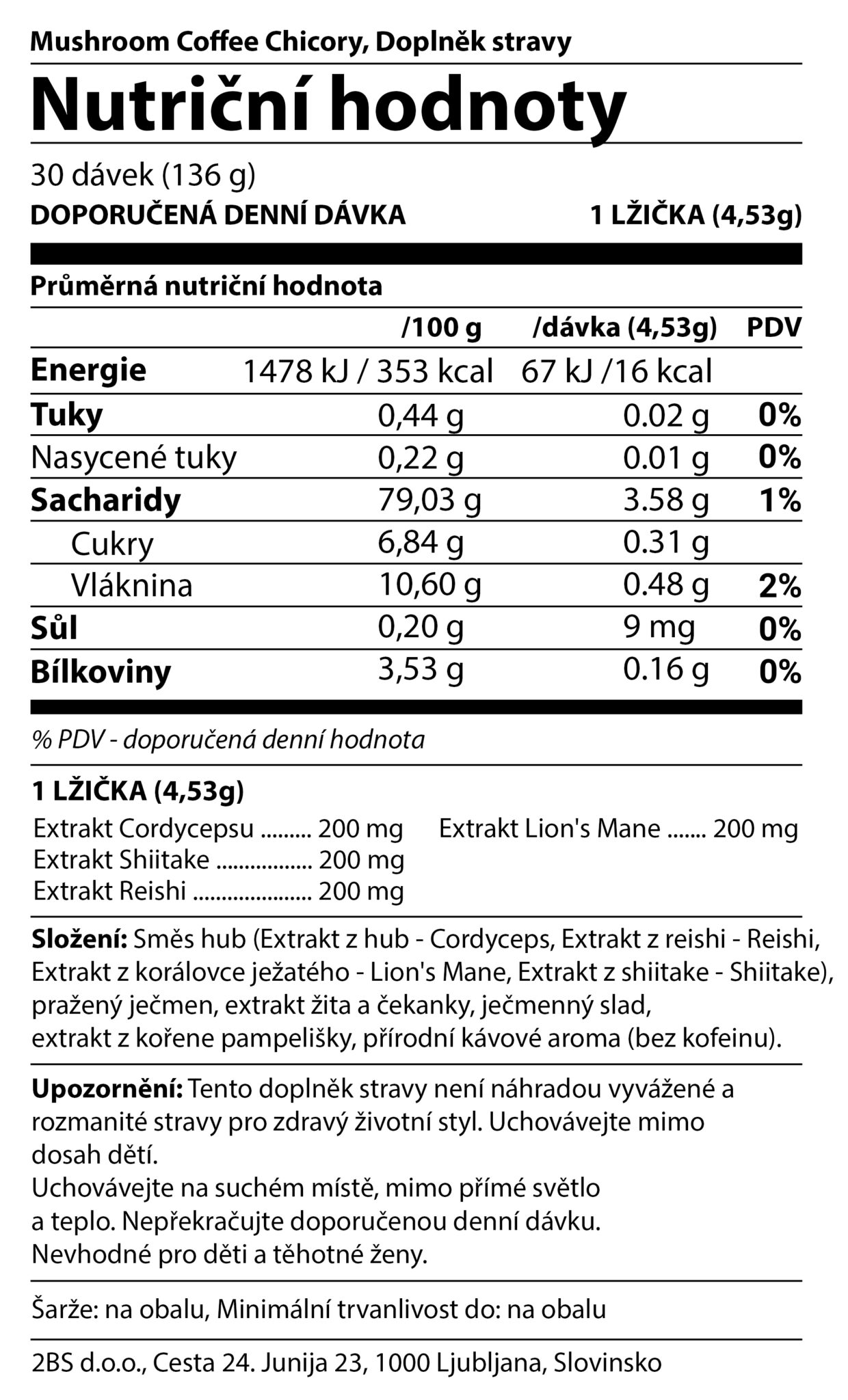 Mushroom Coffee Chicory, Doplněk stravy

Nutriční hodnoty

30 dávek (136 g)
DOPORUČENÁ DENNÍ DÁVKA 1 LŽIČKA (4,53g)

Průměrná nutriční hodnota

| | /100 g | /dávka (4,53g) | PDV |
|---|---|---|---|
| Energie | 1478 kJ / 353 kcal | 67 kJ /16 kcal | |
| Tuky | 0,44 g | 0.02 g | 0% |
| Nasycené tuky | 0,22 g | 0.01 g | 0% |
| Sacharidy | 79,03 g | 3.58 g | 1% |
| Cukry | 6,84 g | 0.31 g | |
| Vláknina | 10,60 g | 0.48 g | 2% |
| Sůl | 0,20 g | 9 mg | 0% |
| Bílkoviny | 3,53 g | 0.16 g | 0% |

% PDV - doporučená denní hodnota

1 LŽIČKA (4,53g)
Extrakt Cordycepsu ......... 200 mg
Extrakt Shiitake ................. 200 mg
Extrakt Reishi ..................... 200 mg
Extrakt Lion's Mane ....... 200 mg

Složení: Směs hub (Extrakt z hub - Cordyceps, Extrakt z reishi - Reishi, Extrakt z korálovce ježatého - Lion's Mane, Extrakt z shiitake - Shiitake), pražený ječmen, extrakt žita a čekanky, ječmenný slad, extrakt z kořene pampelišky, přírodní kávové aroma (bez kofeinu).

Upozornění: Tento doplněk stravy není náhradou vyvážené a rozmanité stravy pro zdravý životní styl. Uchovávejte mimo dosah dětí.
Uchovávejte na suchém místě, mimo přímé světlo a teplo. Nepřekračujte doporučenou denní dávku. Nevhodné pro děti a těhotné ženy.

Šarže: na obalu, Minimální trvanlivost do: na obalu

2BS d.o.o., Cesta 24. Junija 23, 1000 Ljubljana, Slovinsko